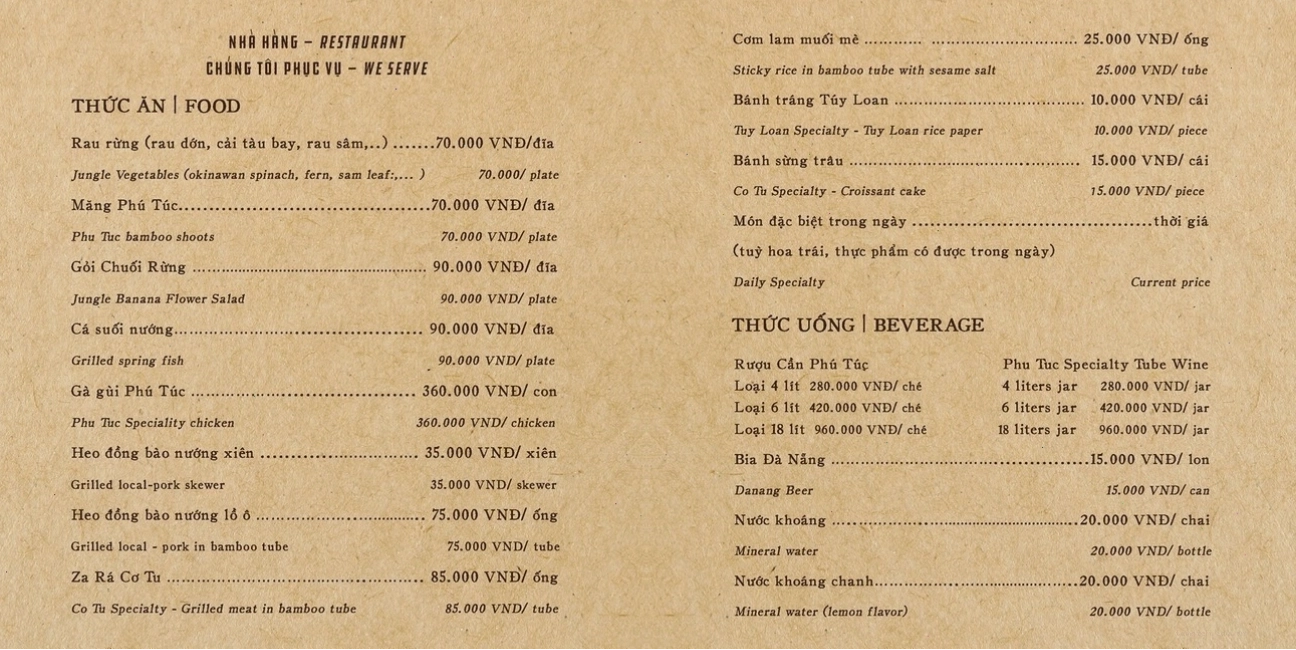 NHÀ HÀNG - RESTAURANT
CHÚNG TÔI PHỤC VỤ - WE SERVE

THỨC ĂN | FOOD

Rau rừng (rau dớn, cải tàu bay, rau sâm,..) 70.000 VNĐ/đĩa
Jungle Vegetables (okinawan spinach, fern, sam leaf:,... ) 70.000/ plate

Măng Phú Túc 70.000 VNĐ/ đĩa
Phu Tuc bamboo shoots 70.000 VND/ plate

Gỏi Chuối Rừng 90.000 VNĐ/ đĩa
Jungle Banana Flower Salad 90.000 VND/ plate

Cá suối nướng 90.000 VNĐ/ đĩa
Grilled spring fish 90.000 VND/ plate

Gà gùi Phú Túc 360.000 VNĐ/ con
Phu Tuc Speciality chicken 360.000 VND/ chicken

Heo đồng bào nướng xiên 35.000 VNĐ/ xiên
Grilled local-pork skewer 35.000 VND/ skewer

Heo đồng bào nướng lồ ô 75.000 VNĐ/ ống
Grilled local - pork in bamboo tube 75.000 VND/ tube

Za Rá Cơ Tu 85.000 VNĐ/ ống
Co Tu Specialty - Grilled meat in bamboo tube 85.000 VND/ tube

Cơm lam muối mè 25.000 VNĐ/ ống
Sticky rice in bamboo tube with sesame salt 25.000 VND/ tube

Bánh tráng Túy Loan 10.000 VNĐ/ cái
Tuy Loan Specialty - Tuy Loan rice paper 10.000 VND/ piece

Bánh sừng trâu 15.000 VNĐ/ cái
Co Tu Specialty - Croissant cake 15.000 VND/ piece

Món đặc biệt trong ngày thời giá
(tuỳ hoa trái, thực phẩm có được trong ngày)
Daily Specialty Current price

THỨC UỐNG | BEVERAGE

Rượu Cần Phú Túc Phu Tuc Specialty Tube Wine
Loại 4 lít 280.000 VNĐ/ ché 4 liters jar 280.000 VND/ jar
Loại 6 lít 420.000 VNĐ/ ché 6 liters jar 420.000 VND/ jar
Loại 18 lít 960.000 VNĐ/ ché 18 liters jar 960.000 VND/ jar

Bia Đà Nẵng 15.000 VNĐ/ lon
Danang Beer 15.000 VND/ can

Nước khoáng 20.000 VNĐ/ chai
Mineral water 20.000 VND/ bottle

Nước khoáng chanh 20.000 VNĐ/ chai
Mineral water (lemon flavor) 20.000 VND/ bottle